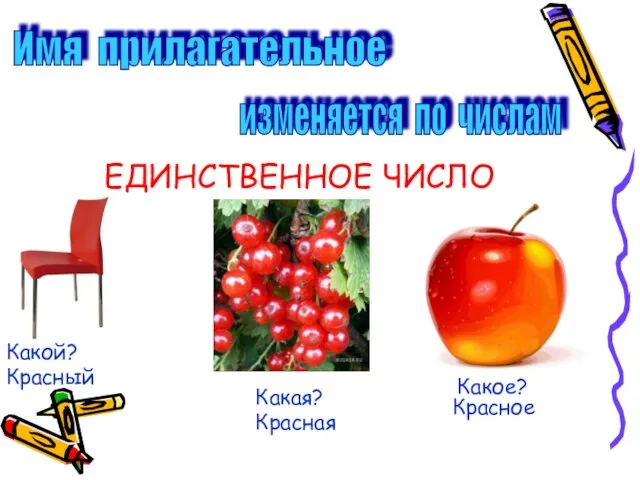 Имя прилагательное

изменяется по числам

ЕДИНСТВЕННОЕ ЧИСЛО

Какой?
Красный

Какая?
Красная

Какое?
Красное